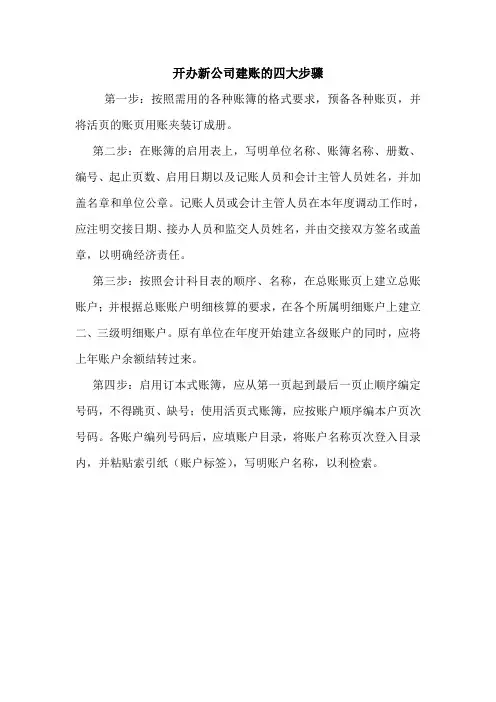 开办新公司建账的四大步骤

第一步：按照需用的各种账簿的格式要求，预备各种账页，并将活页的账页用账夹装订成册。

第二步：在账簿的启用表上，写明单位名称、账簿名称、册数、编号、起止页数、启用日期以及记账人员和会计主管人员姓名，并加盖名章和单位公章。记账人员或会计主管人员在本年度调动工作时，应注明交接日期、接办人员和监交人员姓名，并由交接双方签名或盖章，以明确经济责任。

第三步：按照会计科目表的顺序、名称，在总账账页上建立总账账户；并根据总账账户明细核算的要求，在各个所属明细账户上建立二、三级明细账户。原有单位在年度开始建立各级账户的同时，应将上年账户余额结转过来。

第四步：启用订本式账簿，应从第一页起到最后一页止顺序编定号码，不得跳页、缺号；使用活页式账簿，应按账户顺序编本户页次号码。各账户编列号码后，应填账户目录，将账户名称页次登入目录内，并粘贴索引纸（账户标签），写明账户名称，以利检索。